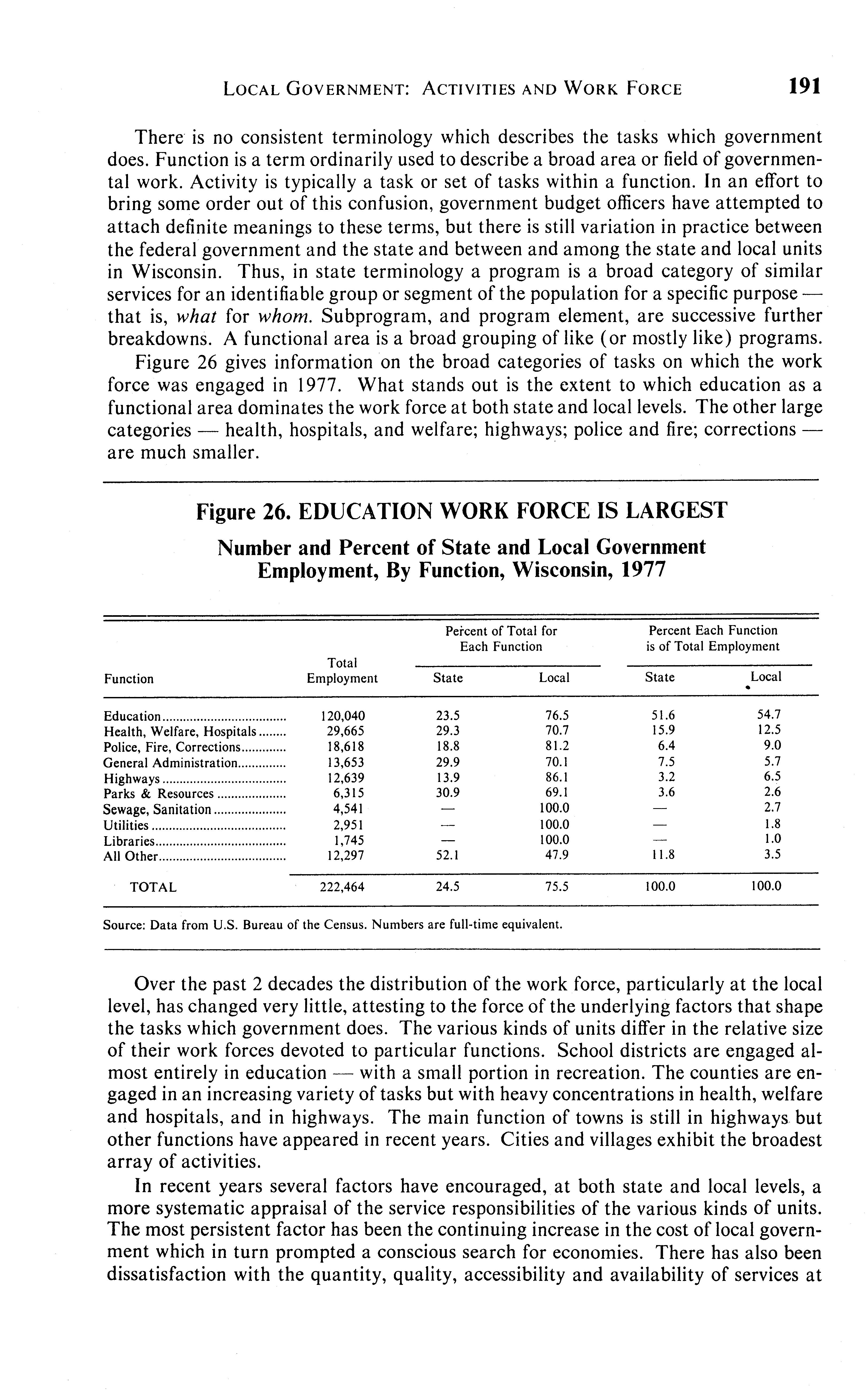 LOCAL GOVERNMENT: ACTIVITIES AND WORK FORCE 191

There is no consistent terminology which describes the tasks which government does. Function is a term ordinarily used to describe a broad area or field of governmental work. Activity is typically a task or set of tasks within a function. In an effort to bring some order out of this confusion, government budget officers have attempted to attach definite meanings to these terms, but there is still variation in practice between the federal government and the state and between and among the state and local units in Wisconsin. Thus, in state terminology a program is a broad category of similar services for an identifiable group or segment of the population for a specific purpose — that is, what for whom. Subprogram, and program element, are successive further breakdowns. A functional area is a broad grouping of like (or mostly like) programs.

Figure 26 gives information on the broad categories of tasks on which the work force was engaged in 1977. What stands out is the extent to which education as a functional area dominates the work force at both state and local levels. The other large categories — health, hospitals, and welfare; highways; police and fire; corrections — are much smaller.

Figure 26. EDUCATION WORK FORCE IS LARGEST

Number and Percent of State and Local Government Employment, By Function, Wisconsin, 1977

| Function | Total Employment | Percent of Total for Each Function: State | Percent of Total for Each Function: Local | Percent Each Function is of Total Employment: State | Percent Each Function is of Total Employment: Local |
|---|---|---|---|---|---|
| Education | 120,040 | 23.5 | 76.5 | 51.6 | 54.7 |
| Health, Welfare, Hospitals | 29,665 | 29.3 | 70.7 | 15.9 | 12.5 |
| Police, Fire, Corrections | 18,618 | 18.8 | 81.2 | 6.4 | 9.0 |
| General Administration | 13,653 | 29.9 | 70.1 | 7.5 | 5.7 |
| Highways | 12,639 | 13.9 | 86.1 | 3.2 | 6.5 |
| Parks & Resources | 6,315 | 30.9 | 69.1 | 3.6 | 2.6 |
| Sewage, Sanitation | 4,541 | — | 100.0 | — | 2.7 |
| Utilities | 2,951 | — | 100.0 | — | 1.8 |
| Libraries | 1,745 | — | 100.0 | — | 1.0 |
| All Other | 12,297 | 52.1 | 47.9 | 11.8 | 3.5 |
| TOTAL | 222,464 | 24.5 | 75.5 | 100.0 | 100.0 |

Source: Data from U.S. Bureau of the Census. Numbers are full-time equivalent.

Over the past 2 decades the distribution of the work force, particularly at the local level, has changed very little, attesting to the force of the underlying factors that shape the tasks which government does. The various kinds of units differ in the relative size of their work forces devoted to particular functions. School districts are engaged almost entirely in education — with a small portion in recreation. The counties are engaged in an increasing variety of tasks but with heavy concentrations in health, welfare and hospitals, and in highways. The main function of towns is still in highways but other functions have appeared in recent years. Cities and villages exhibit the broadest array of activities.

In recent years several factors have encouraged, at both state and local levels, a more systematic appraisal of the service responsibilities of the various kinds of units. The most persistent factor has been the continuing increase in the cost of local government which in turn prompted a conscious search for economies. There has also been dissatisfaction with the quantity, quality, accessibility and availability of services at